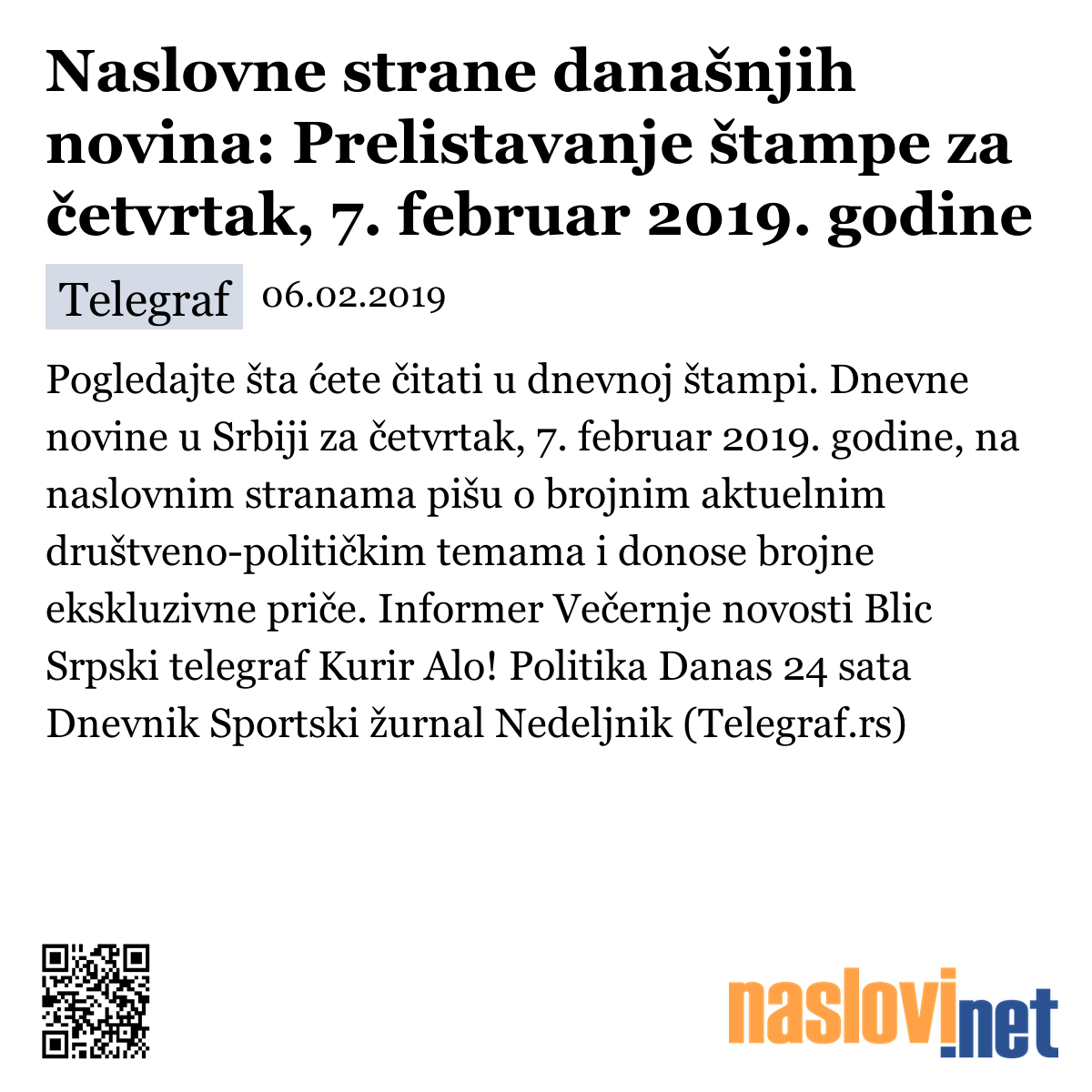 Naslovne strane današnjih novina: Prelistavanje štampe za četvrtak, 7. februar 2019. godine

Telegraf 06.02.2019

Pogledajte šta ćete čitati u dnevnoj štampi. Dnevne novine u Srbiji za četvrtak, 7. februar 2019. godine, na naslovnim stranama pišu o brojnim aktuelnim društveno-političkim temama i donose brojne ekskluzivne priče. Informer Večernje novosti Blic Srpski telegraf Kurir Alo! Politika Danas 24 sata Dnevnik Sportski žurnal Nedeljnik (Telegraf.rs)

naslovi.net